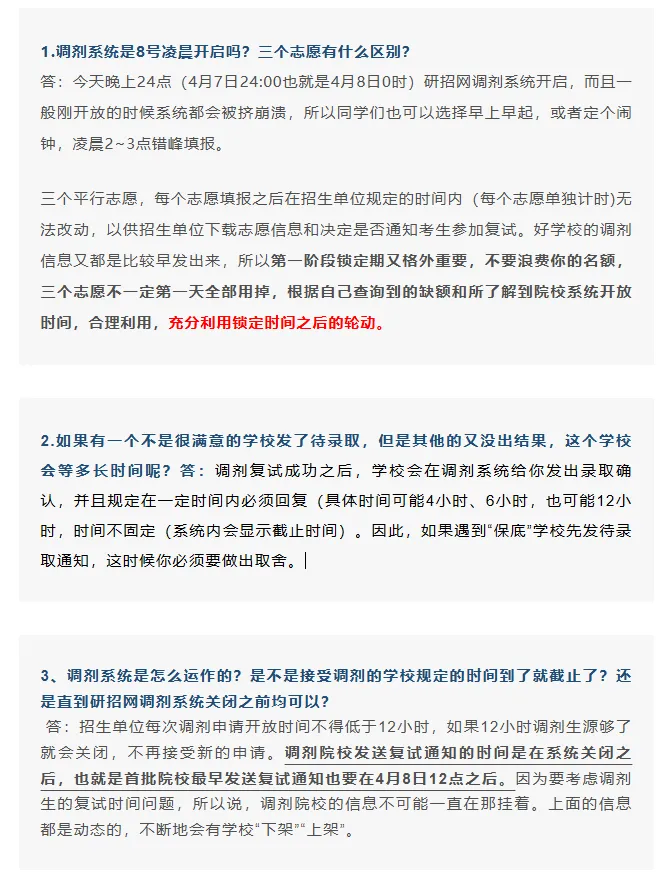 1.调剂系统是8号凌晨开启吗？三个志愿有什么区别？
答：今天晚上24点（4月7日24:00也就是4月8日0时）研招网调剂系统开启，而且一般刚开放的时候系统都会被挤崩溃，所以同学们也可以选择早上早起，或者定个闹钟，凌晨2~3点错峰填报。

三个平行志愿，每个志愿填报之后在招生单位规定的时间内（每个志愿单独计时)无法改动，以供招生单位下载志愿信息和决定是否通知考生参加复试。好学校的调剂信息又都是比较早发出来，所以第一阶段锁定期又格外重要，不要浪费你的名额，三个志愿不一定第一天全部用掉，根据自己查询到的缺额和所了解到院校系统开放时间，合理利用，充分利用锁定时间之后的轮动。

2.如果有一个不是很满意的学校发了待录取，但是其他的又没出结果，这个学校会等多长时间呢？答：调剂复试成功之后，学校会在调剂系统给你发出录取确认，并且规定在一定时间内必须回复（具体时间可能4小时、6小时，也可能12小时，时间不固定（系统内会显示截止时间）。因此，如果遇到“保底”学校先发待录取通知，这时候你必须要做出取舍。

3、调剂系统是怎么运作的？是不是接受调剂的学校规定的时间到了就截止了？还是直到研招网调剂系统关闭之前均可以？
答：招生单位每次调剂申请开放时间不得低于12小时，如果12小时调剂生源够了就会关闭，不再接受新的申请。调剂院校发送复试通知的时间是在系统关闭之后，也就是首批院校最早发送复试通知也要在4月8日12点之后。因为要考虑调剂生的复试时间问题，所以说，调剂院校的信息不可能一直在那挂着。上面的信息都是动态的，不断地会有学校“下架”“上架”。